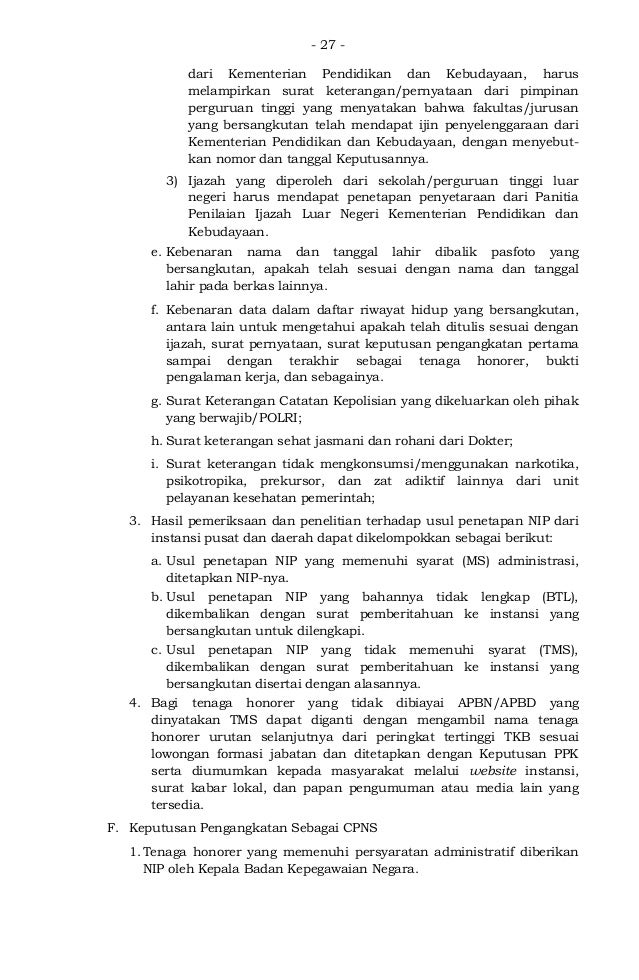 - 27 -

dari Kementerian Pendidikan dan Kebudayaan, harus melampirkan surat keterangan/pernyataan dari pimpinan perguruan tinggi yang menyatakan bahwa fakultas/jurusan yang bersangkutan telah mendapat ijin penyelenggaraan dari Kementerian Pendidikan dan Kebudayaan, dengan menyebutkan nomor dan tanggal Keputusannya.

3) Ijazah yang diperoleh dari sekolah/perguruan tinggi luar negeri harus mendapat penetapan penyetaraan dari Panitia Penilaian Ijazah Luar Negeri Kementerian Pendidikan dan Kebudayaan.

e. Kebenaran nama dan tanggal lahir dibalik pasfoto yang bersangkutan, apakah telah sesuai dengan nama dan tanggal lahir pada berkas lainnya.

f. Kebenaran data dalam daftar riwayat hidup yang bersangkutan, antara lain untuk mengetahui apakah telah ditulis sesuai dengan ijazah, surat pernyataan, surat keputusan pengangkatan pertama sampai dengan terakhir sebagai tenaga honorer, bukti pengalaman kerja, dan sebagainya.

g. Surat Keterangan Catatan Kepolisian yang dikeluarkan oleh pihak yang berwajib/POLRI;

h. Surat keterangan sehat jasmani dan rohani dari Dokter;

i. Surat keterangan tidak mengkonsumsi/menggunakan narkotika, psikotropika, prekursor, dan zat adiktif lainnya dari unit pelayanan kesehatan pemerintah;

3. Hasil pemeriksaan dan penelitian terhadap usul penetapan NIP dari instansi pusat dan daerah dapat dikelompokkan sebagai berikut:

a. Usul penetapan NIP yang memenuhi syarat (MS) administrasi, ditetapkan NIP-nya.

b. Usul penetapan NIP yang bahannya tidak lengkap (BTL), dikembalikan dengan surat pemberitahuan ke instansi yang bersangkutan untuk dilengkapi.

c. Usul penetapan NIP yang tidak memenuhi syarat (TMS), dikembalikan dengan surat pemberitahuan ke instansi yang bersangkutan disertai dengan alasannya.

4. Bagi tenaga honorer yang tidak dibiayai APBN/APBD yang dinyatakan TMS dapat diganti dengan mengambil nama tenaga honorer urutan selanjutnya dari peringkat tertinggi TKB sesuai lowongan formasi jabatan dan ditetapkan dengan Keputusan PPK serta diumumkan kepada masyarakat melalui website instansi, surat kabar lokal, dan papan pengumuman atau media lain yang tersedia.

F. Keputusan Pengangkatan Sebagai CPNS

1. Tenaga honorer yang memenuhi persyaratan administratif diberikan NIP oleh Kepala Badan Kepegawaian Negara.